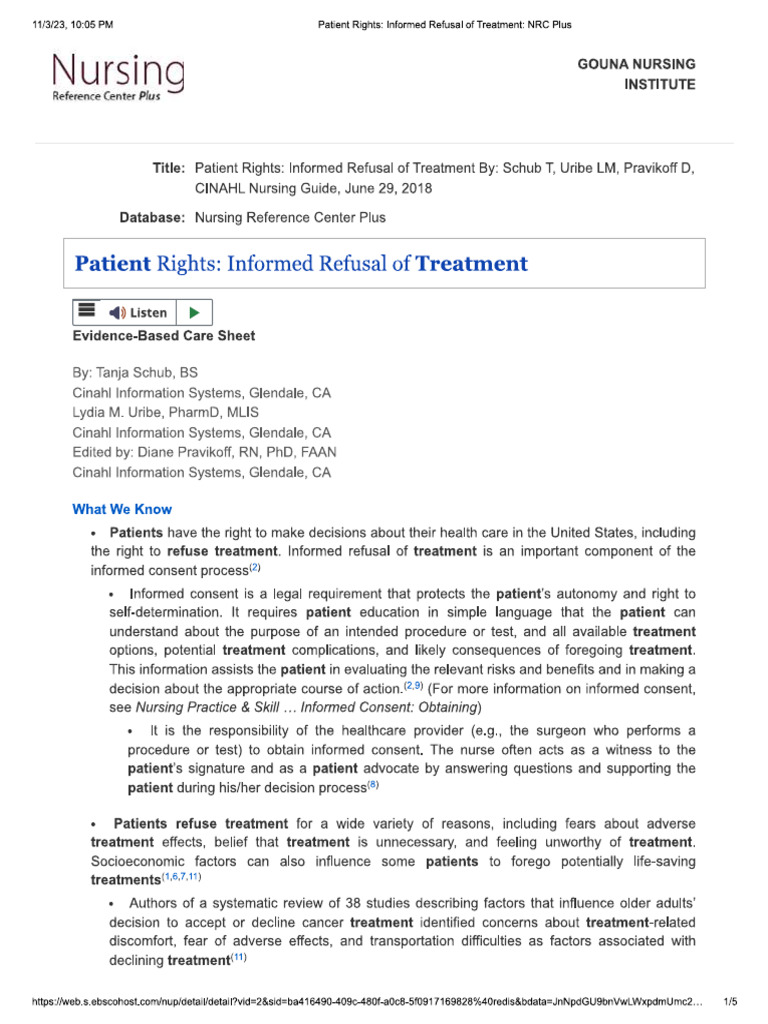 11/3/23, 10:05 PM Patient Rights: Informed Refusal of Treatment: NRC Plus

Nursing
Reference Center Plus

GOUNA NURSING INSTITUTE

Title: Patient Rights: Informed Refusal of Treatment By: Schub T, Uribe LM, Pravikoff D, CINAHL Nursing Guide, June 29, 2018

Database: Nursing Reference Center Plus

Patient Rights: Informed Refusal of Treatment

Listen

Evidence-Based Care Sheet

By: Tanja Schub, BS
Cinahl Information Systems, Glendale, CA
Lydia M. Uribe, PharmD, MLIS
Cinahl Information Systems, Glendale, CA
Edited by: Diane Pravikoff, RN, PhD, FAAN
Cinahl Information Systems, Glendale, CA

What We Know

• Patients have the right to make decisions about their health care in the United States, including the right to refuse treatment. Informed refusal of treatment is an important component of the informed consent process$^{(2)}$

• Informed consent is a legal requirement that protects the patient's autonomy and right to self-determination. It requires patient education in simple language that the patient can understand about the purpose of an intended procedure or test, and all available treatment options, potential treatment complications, and likely consequences of foregoing treatment. This information assists the patient in evaluating the relevant risks and benefits and in making a decision about the appropriate course of action.$^{(2,9)}$ (For more information on informed consent, see Nursing Practice & Skill … Informed Consent: Obtaining)

• It is the responsibility of the healthcare provider (e.g., the surgeon who performs a procedure or test) to obtain informed consent. The nurse often acts as a witness to the patient's signature and as a patient advocate by answering questions and supporting the patient during his/her decision process$^{(8)}$

• Patients refuse treatment for a wide variety of reasons, including fears about adverse treatment effects, belief that treatment is unnecessary, and feeling unworthy of treatment. Socioeconomic factors can also influence some patients to forego potentially life-saving treatments$^{(1,6,7,11)}$

• Authors of a systematic review of 38 studies describing factors that influence older adults' decision to accept or decline cancer treatment identified concerns about treatment-related discomfort, fear of adverse effects, and transportation difficulties as factors associated with declining treatment$^{(11)}$

https://web.s.ebscohost.com/nup/detail/detail?vid=2&sid=ba416490-409c-480f-a0c8-5f0917169828%40redis&bdata=JnNpdGU9bnVwLWxpdmUmc2… 1/5